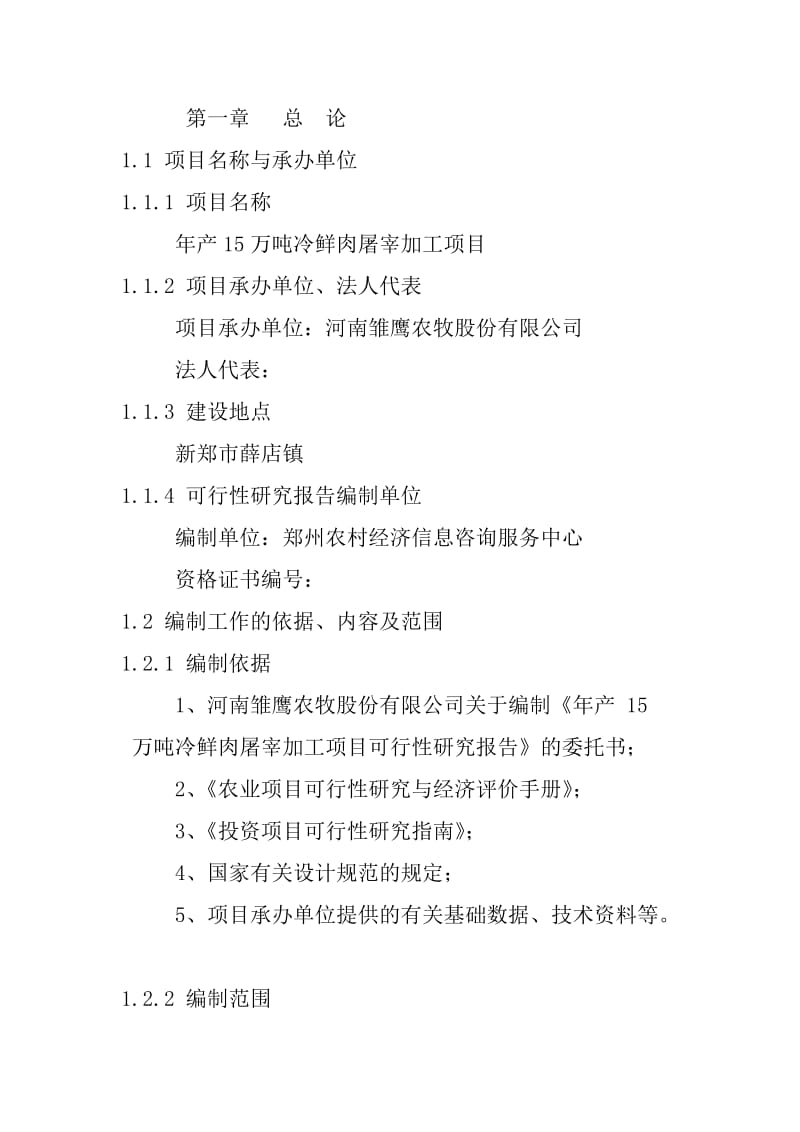 第一章　　总　论

1.1 项目名称与承办单位

1.1.1 项目名称

年产 15 万吨冷鲜肉屠宰加工项目

1.1.2 项目承办单位、法人代表

项目承办单位：河南雏鹰农牧股份有限公司

法人代表：

1.1.3 建设地点

新郑市薛店镇

1.1.4 可行性研究报告编制单位

编制单位：郑州农村经济信息咨询服务中心

资格证书编号：

1.2 编制工作的依据、内容及范围

1.2.1 编制依据

1、河南雏鹰农牧股份有限公司关于编制《年产 15 万吨冷鲜肉屠宰加工项目可行性研究报告》的委托书；

2、《农业项目可行性研究与经济评价手册》；

3、《投资项目可行性研究指南》；

4、国家有关设计规范的规定；

5、项目承办单位提供的有关基础数据、技术资料等。

1.2.2 编制范围